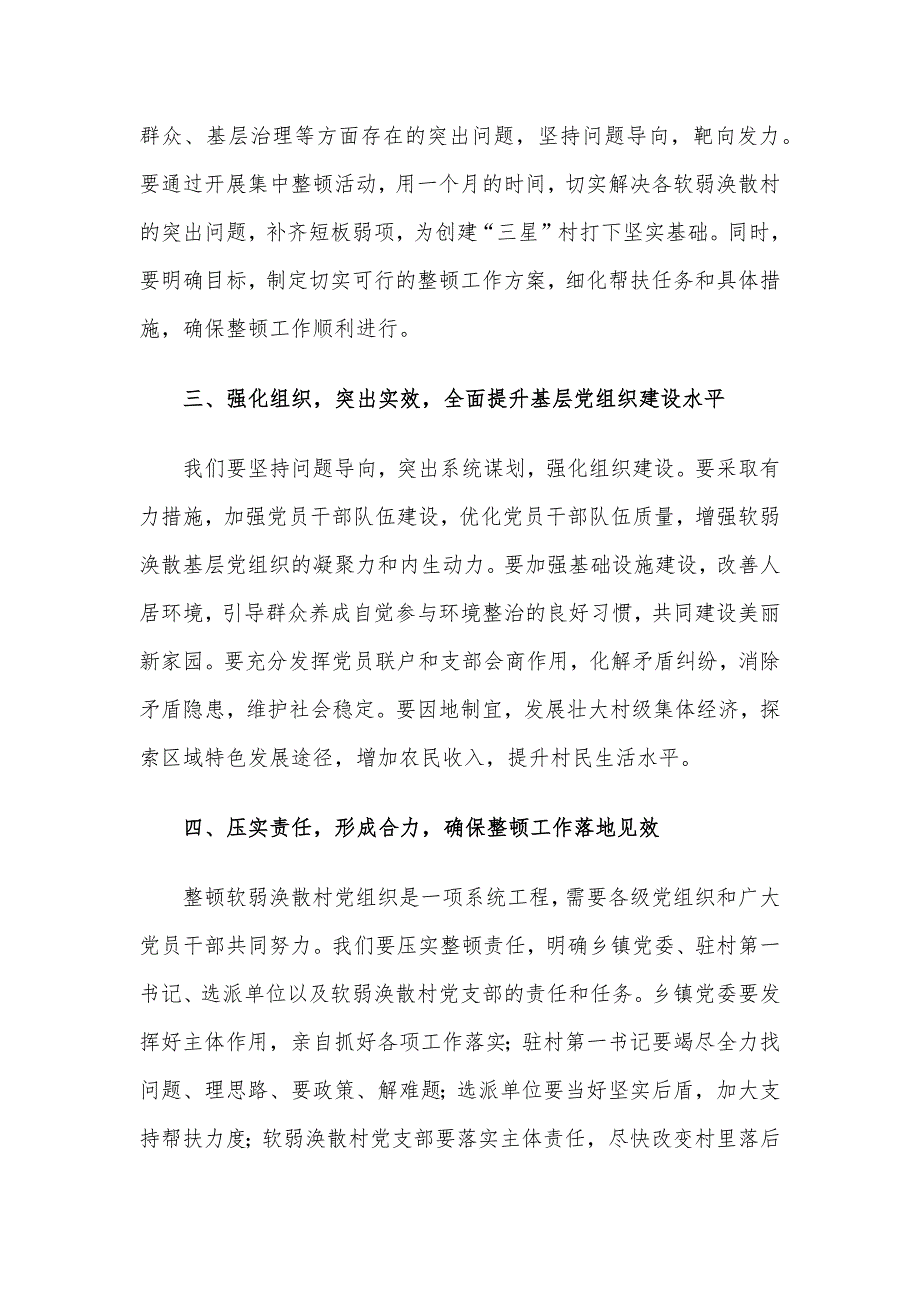 群众、基层治理等方面存在的突出问题，坚持问题导向，靶向发力。要通过开展集中整顿活动，用一个月的时间，切实解决各软弱涣散村的突出问题，补齐短板弱项，为创建“三星”村打下坚实基础。同时，要明确目标，制定切实可行的整顿工作方案，细化帮扶任务和具体措施，确保整顿工作顺利进行。

三、强化组织，突出实效，全面提升基层党组织建设水平

我们要坚持问题导向，突出系统谋划，强化组织建设。要采取有力措施，加强党员干部队伍建设，优化党员干部队伍质量，增强软弱涣散基层党组织的凝聚力和内生动力。要加强基础设施建设，改善人居环境，引导群众养成自觉参与环境整治的良好习惯，共同建设美丽新家园。要充分发挥党员联户和支部会商作用，化解矛盾纠纷，消除矛盾隐患，维护社会稳定。要因地制宜，发展壮大村级集体经济，探索区域特色发展途径，增加农民收入，提升村民生活水平。

四、压实责任，形成合力，确保整顿工作落地见效

整顿软弱涣散村党组织是一项系统工程，需要各级党组织和广大党员干部共同努力。我们要压实整顿责任，明确乡镇党委、驻村第一书记、选派单位以及软弱涣散村党支部的责任和任务。乡镇党委要发挥好主体作用，亲自抓好各项工作落实；驻村第一书记要竭尽全力找问题、理思路、要政策、解难题；选派单位要当好坚实后盾，加大支持帮扶力度；软弱涣散村党支部要落实主体责任，尽快改变村里落后